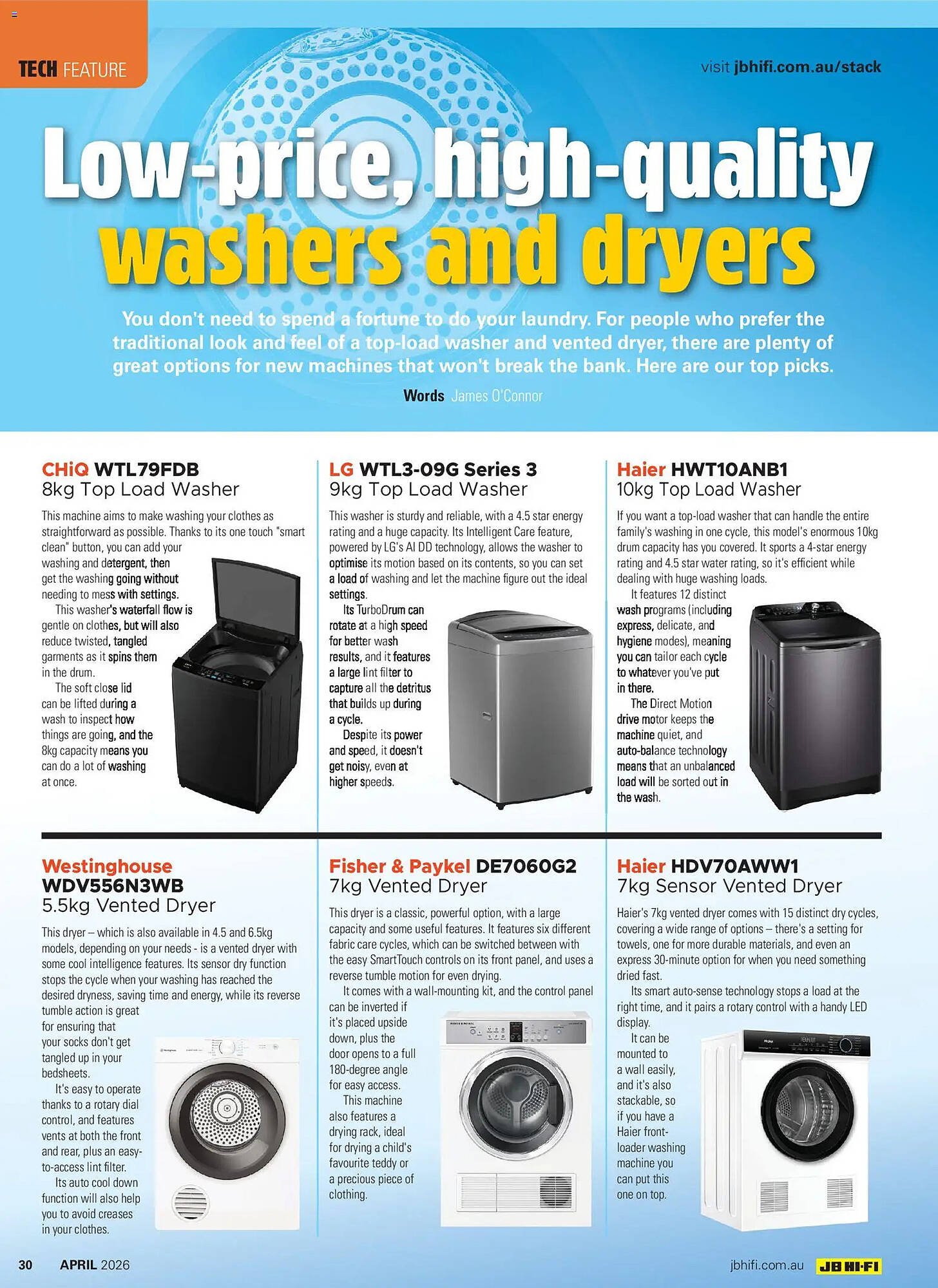 TECH FEATURE

visit jbhifi.com.au/stack

Low-price, high-quality washers and dryers

You don't need to spend a fortune to do your laundry. For people who prefer the traditional look and feel of a top-load washer and vented dryer, there are plenty of great options for new machines that won't break the bank. Here are our top picks.

Words James O'Connor

CHiQ WTL79FDB
8kg Top Load Washer

This machine aims to make washing your clothes as straightforward as possible. Thanks to its one touch "smart clean" button, you can add your washing and detergent, then get the washing going without needing to mess with settings.

This washer's waterfall flow is gentle on clothes, but will also reduce twisted, tangled garments as it spins them in the drum.

The soft close lid can be lifted during a wash to inspect how things are going, and the 8kg capacity means you can do a lot of washing at once.

LG WTL3-09G Series 3
9kg Top Load Washer

This washer is sturdy and reliable, with a 4.5 star energy rating and a huge capacity. Its Intelligent Care feature, powered by LG's AI DD technology, allows the washer to optimise its motion based on its contents, so you can set a load of washing and let the machine figure out the ideal settings.

Its TurboDrum can rotate at a high speed for better wash results, and it features a large lint filter to capture all the detritus that builds up during a cycle.

Despite its power and speed, it doesn't get noisy, even at higher speeds.

Haier HWT10ANB1
10kg Top Load Washer

If you want a top-load washer that can handle the entire family's washing in one cycle, this model's enormous 10kg drum capacity has you covered. It sports a 4-star energy rating and 4.5 star water rating, so it's efficient while dealing with huge washing loads.

It features 12 distinct wash programs (including express, delicate, and hygiene modes), meaning you can tailor each cycle to whatever you've put in there.

The Direct Motion drive motor keeps the machine quiet, and auto-balance technology means that an unbalanced load will be sorted out in the wash.

Westinghouse WDV556N3WB
5.5kg Vented Dryer

This dryer – which is also available in 4.5 and 6.5kg models, depending on your needs - is a vented dryer with some cool intelligence features. Its sensor dry function stops the cycle when your washing has reached the desired dryness, saving time and energy, while its reverse tumble action is great for ensuring that your socks don't get tangled up in your bedsheets.

It's easy to operate thanks to a rotary dial control, and features vents at both the front and rear, plus an easy-to-access lint filter.

Its auto cool down function will also help you to avoid creases in your clothes.

Fisher & Paykel DE7060G2
7kg Vented Dryer

This dryer is a classic, powerful option, with a large capacity and some useful features. It features six different fabric care cycles, which can be switched between with the easy SmartTouch controls on its front panel, and uses a reverse tumble motion for even drying.

It comes with a wall-mounting kit, and the control panel can be inverted if it's placed upside down, plus the door opens to a full 180-degree angle for easy access.

This machine also features a drying rack, ideal for drying a child's favourite teddy or a precious piece of clothing.

Haier HDV70AWW1
7kg Sensor Vented Dryer

Haier's 7kg vented dryer comes with 15 distinct dry cycles, covering a wide range of options – there's a setting for towels, one for more durable materials, and even an express 30-minute option for when you need something dried fast.

Its smart auto-sense technology stops a load at the right time, and it pairs a rotary control with a handy LED display.

It can be mounted to a wall easily, and it's also stackable, so if you have a Haier front-loader washing machine you can put this one on top.

30 APRIL 2026

jbhifi.com.au JB HI-FI